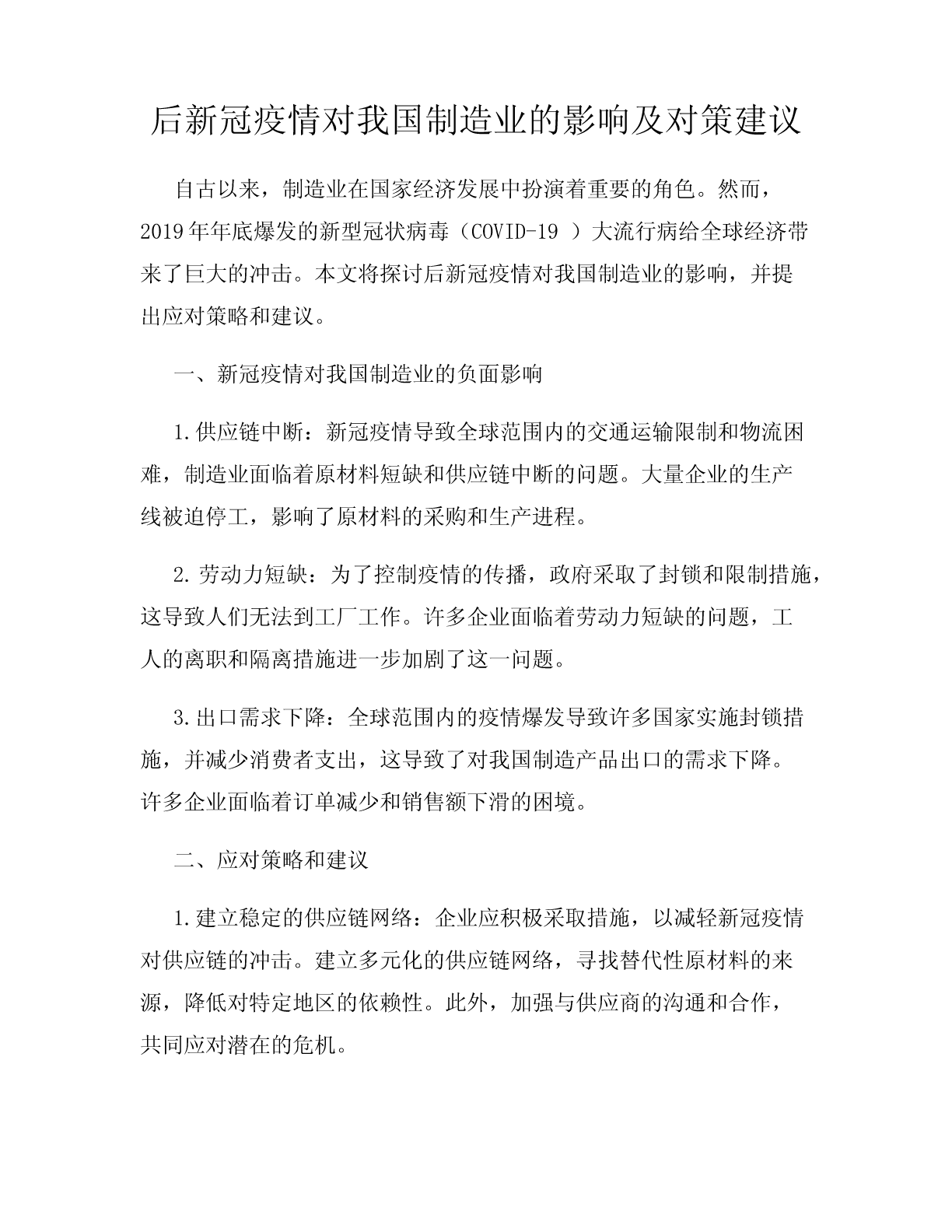 后新冠疫情对我国制造业的影响及对策建议

自古以来，制造业在国家经济发展中扮演着重要的角色。然而，2019年年底爆发的新型冠状病毒（COVID-19 ）大流行病给全球经济带来了巨大的冲击。本文将探讨后新冠疫情对我国制造业的影响，并提出应对策略和建议。

一、新冠疫情对我国制造业的负面影响

1.供应链中断：新冠疫情导致全球范围内的交通运输限制和物流困难，制造业面临着原材料短缺和供应链中断的问题。大量企业的生产线被迫停工，影响了原材料的采购和生产进程。

2.劳动力短缺：为了控制疫情的传播，政府采取了封锁和限制措施，这导致人们无法到工厂工作。许多企业面临着劳动力短缺的问题，工人的离职和隔离措施进一步加剧了这一问题。

3.出口需求下降：全球范围内的疫情爆发导致许多国家实施封锁措施，并减少消费者支出，这导致了对我国制造产品出口的需求下降。许多企业面临着订单减少和销售额下滑的困境。

二、应对策略和建议

1.建立稳定的供应链网络：企业应积极采取措施，以减轻新冠疫情对供应链的冲击。建立多元化的供应链网络，寻找替代性原材料的来源，降低对特定地区的依赖性。此外，加强与供应商的沟通和合作，共同应对潜在的危机。